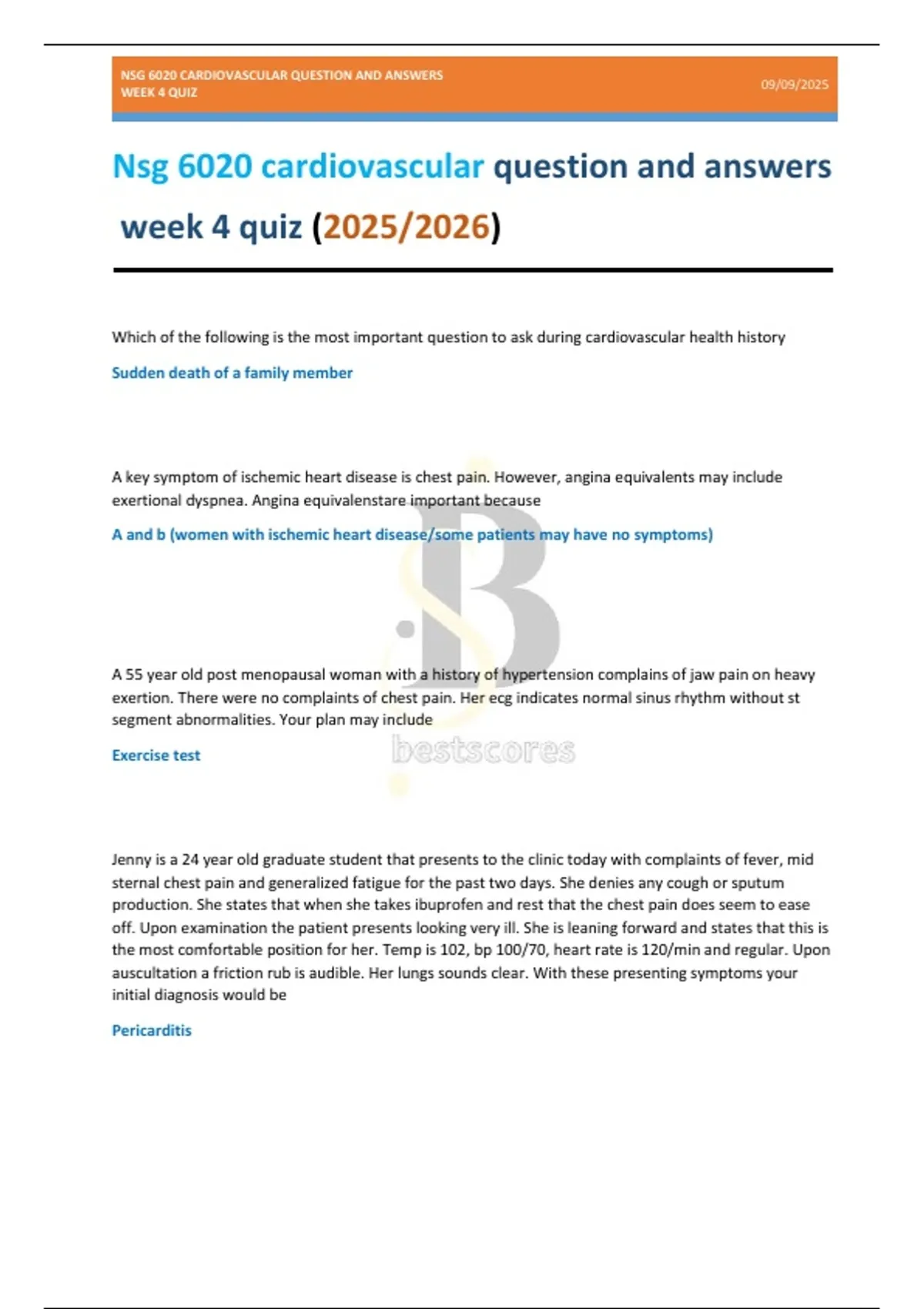 NSG 6020 CARDIOVASCULAR QUESTION AND ANSWERS
WEEK 4 QUIZ

09/09/2025

Nsg 6020 cardiovascular question and answers week 4 quiz (2025/2026)

Which of the following is the most important question to ask during cardiovascular health history

Sudden death of a family member

A key symptom of ischemic heart disease is chest pain. However, angina equivalents may include exertional dyspnea. Angina equivalenstare important because

A and b (women with ischemic heart disease/some patients may have no symptoms)

A 55 year old post menopausal woman with a history of hypertension complains of jaw pain on heavy exertion. There were no complaints of chest pain. Her ecg indicates normal sinus rhythm without st segment abnormalities. Your plan may include

Exercise test

bestscores

Jenny is a 24 year old graduate student that presents to the clinic today with complaints of fever, mid sternal chest pain and generalized fatigue for the past two days. She denies any cough or sputum production. She states that when she takes ibuprofen and rest that the chest pain does seem to ease off. Upon examination the patient presents looking very ill. She is leaning forward and states that this is the most comfortable position for her. Temp is 102, bp 100/70, heart rate is 120/min and regular. Upon auscultation a friction rub is audible. Her lungs sounds clear. With these presenting symptoms your initial diagnosis would be

Pericarditis